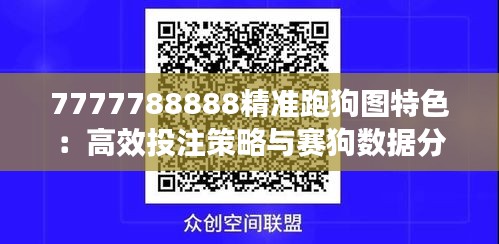 7777788888精准跑狗图特色：高效投注策略与赛狗数据分

众创空间联盟